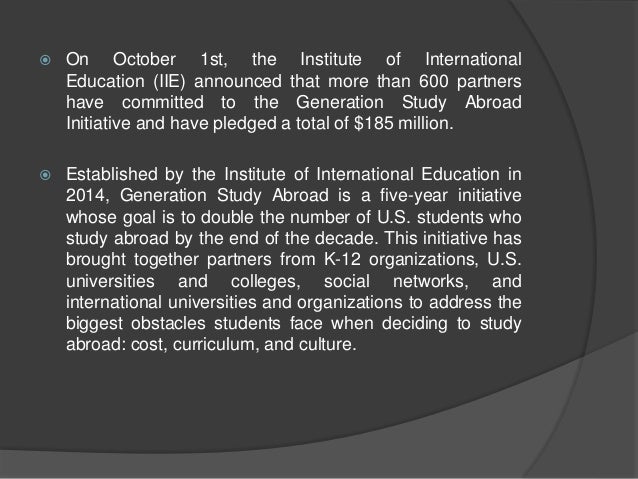 On October 1st, the Institute of International Education (IIE) announced that more than 600 partners have committed to the Generation Study Abroad Initiative and have pledged a total of \$185 million.

Established by the Institute of International Education in 2014, Generation Study Abroad is a five-year initiative whose goal is to double the number of U.S. students who study abroad by the end of the decade. This initiative has brought together partners from K-12 organizations, U.S. universities and colleges, social networks, and international universities and organizations to address the biggest obstacles students face when deciding to study abroad: cost, curriculum, and culture.